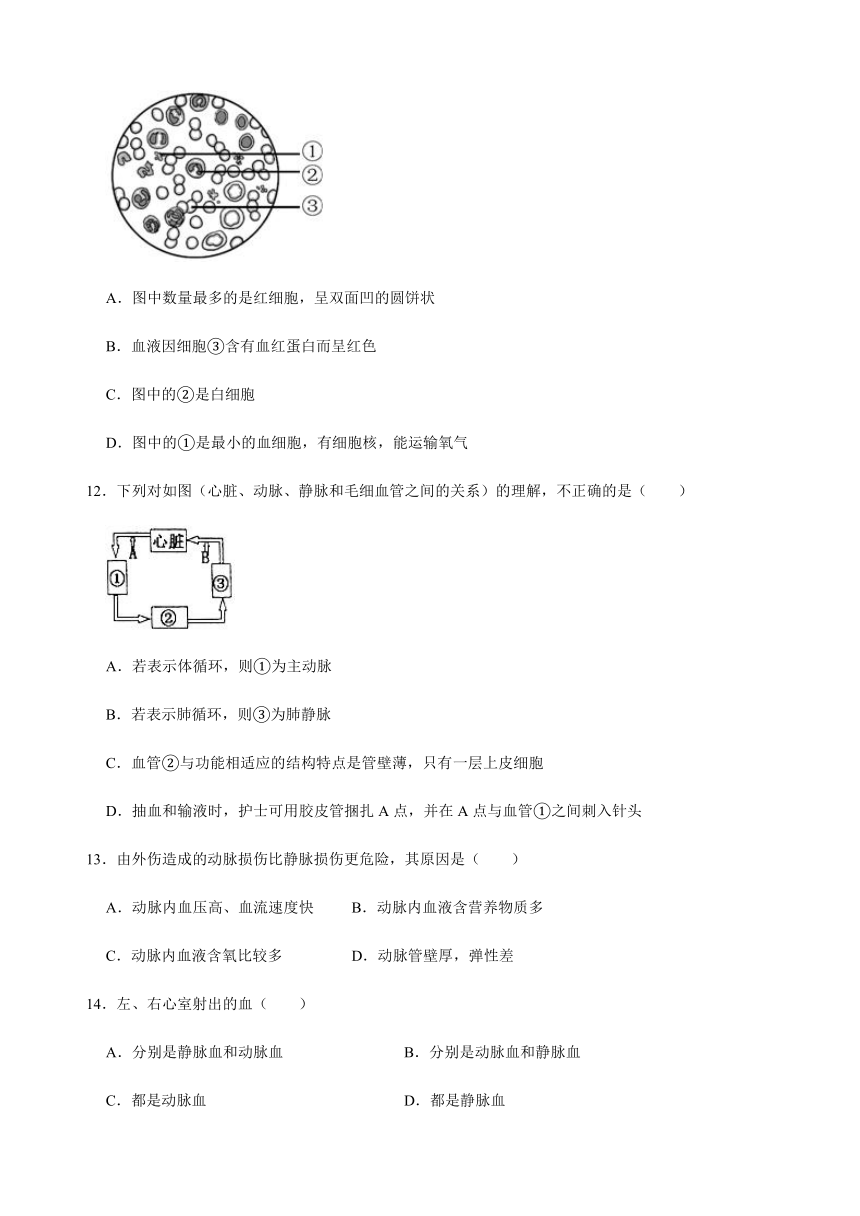 ①
②
③

A．图中数量最多的是红细胞，呈双面凹的圆饼状

B．血液因细胞③含有血红蛋白而呈红色

C．图中的②是白细胞

D．图中的①是最小的血细胞，有细胞核，能运输氧气

12．下列对如图（心脏、动脉、静脉和毛细血管之间的关系）的理解，不正确的是（　　）

心脏
A
B
①
②
③

A．若表示体循环，则①为主动脉

B．若表示肺循环，则③为肺静脉

C．血管②与功能相适应的结构特点是管壁薄，只有一层上皮细胞

D．抽血和输液时，护士可用胶皮管捆扎 A 点，并在 A 点与血管①之间刺入针头

13．由外伤造成的动脉损伤比静脉损伤更危险，其原因是（　　）

A．动脉内血压高、血流速度快　　B．动脉内血液含营养物质多

C．动脉内血液含氧比较多　　D．动脉管壁厚，弹性差

14．左、右心室射出的血（　　）

A．分别是静脉血和动脉血　　B．分别是动脉血和静脉血

C．都是动脉血　　D．都是静脉血